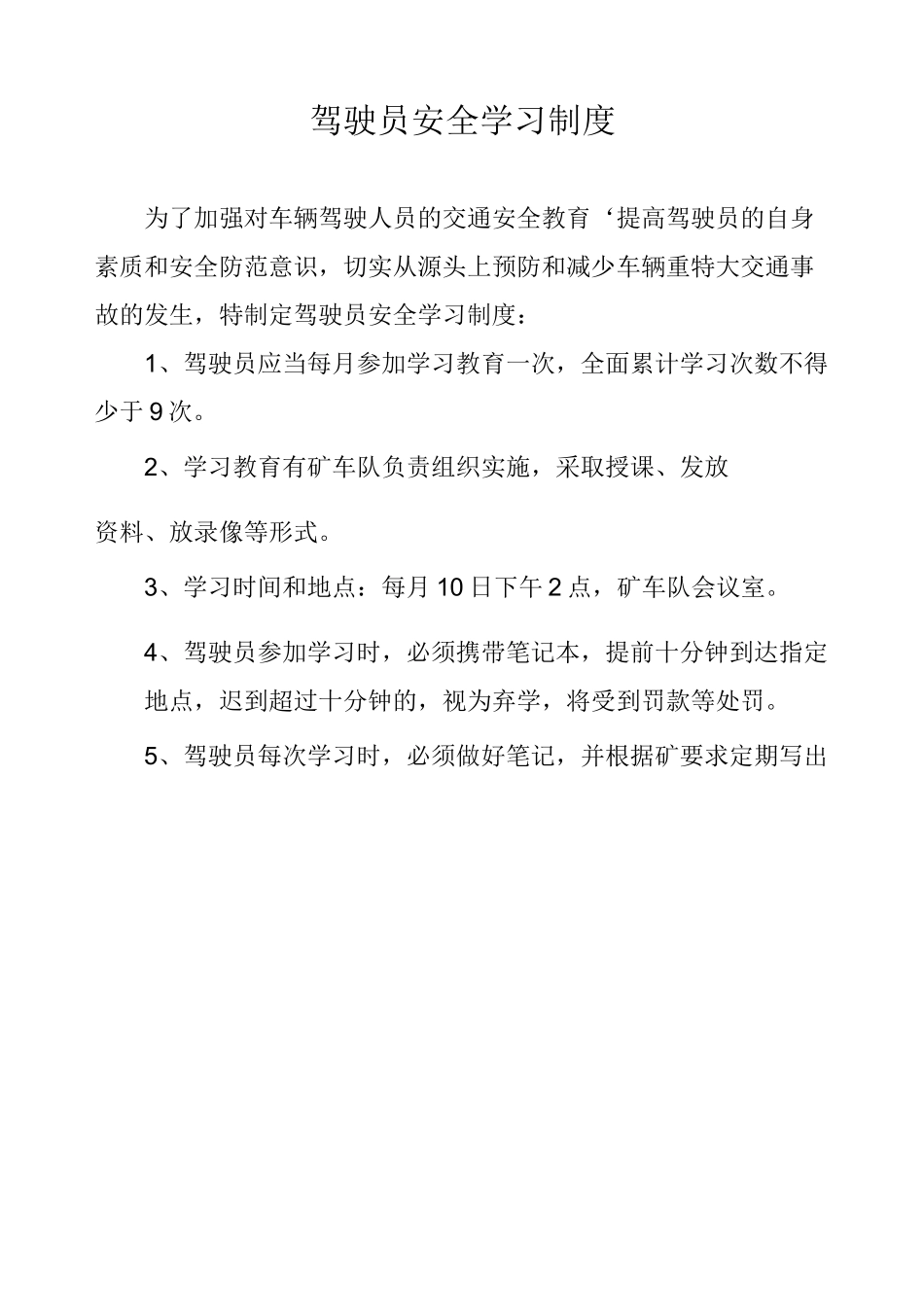 驾驶员安全学习制度

为了加强对车辆驾驶人员的交通安全教育‘提高驾驶员的自身素质和安全防范意识，切实从源头上预防和减少车辆重特大交通事故的发生，特制定驾驶员安全学习制度：

1、驾驶员应当每月参加学习教育一次，全面累计学习次数不得少于9次。

2、学习教育有矿车队负责组织实施，采取授课、发放

资料、放录像等形式。

3、学习时间和地点：每月10日下午2点，矿车队会议室。

4、驾驶员参加学习时，必须携带笔记本，提前十分钟到达指定地点，迟到超过十分钟的，视为弃学，将受到罚款等处罚。

5、驾驶员每次学习时，必须做好笔记，并根据矿要求定期写出